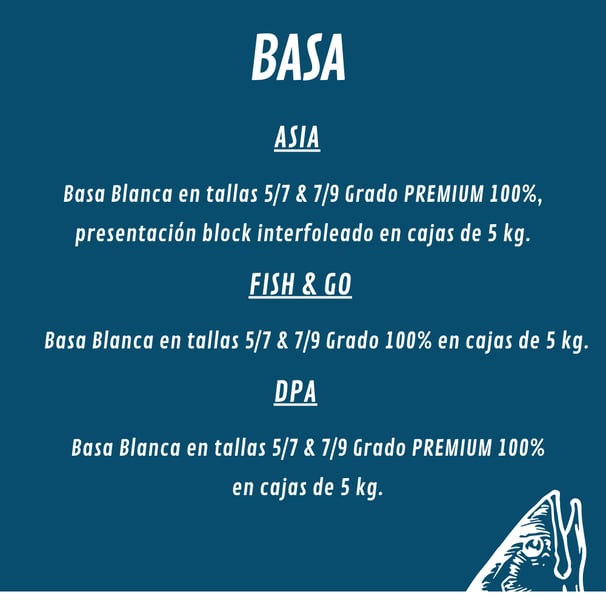 BASA

ASIA

Basa Blanca en tallas 5/7 & 7/9 Grado PREMIUM 100%, presentación block interfoleado en cajas de 5 kg.

FISH & GO

Basa Blanca en tallas 5/7 & 7/9 Grado 100% en cajas de 5 kg.

DPA

Basa Blanca en tallas 5/7 & 7/9 Grado PREMIUM 100% en cajas de 5 kg.